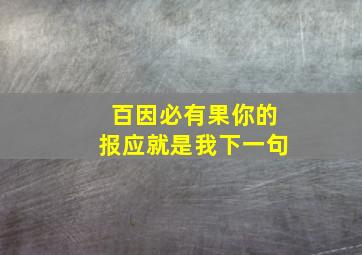 百因必有果你的
报应就是我下一句